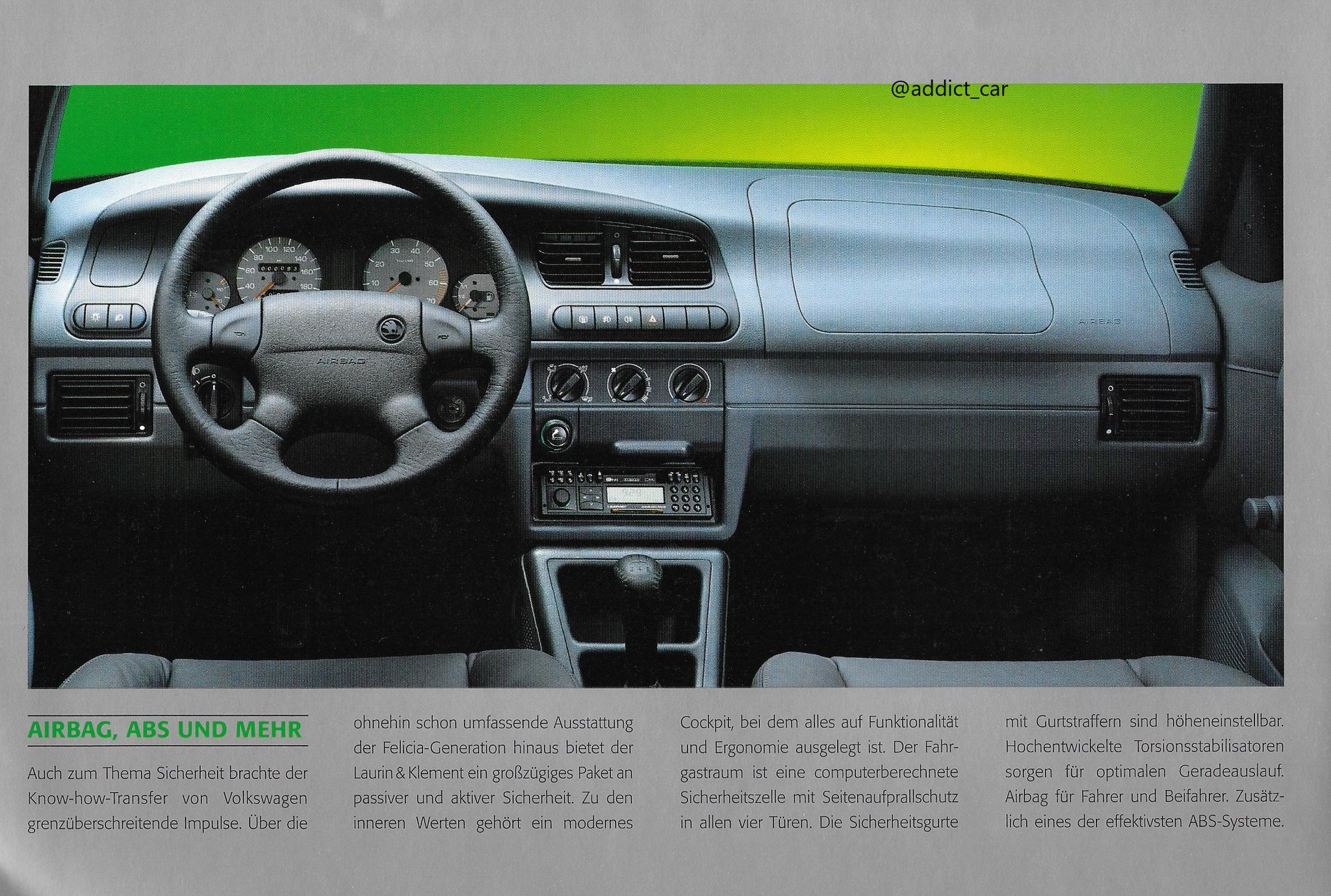 @addict_car

AIRBAG

AIRBAG

AIRBAG, ABS UND MEHR

Auch zum Thema Sicherheit brachte der Know-how-Transfer von Volkswagen grenzüberschreitende Impulse. Über die ohnehin schon umfassende Ausstattung der Felicia-Generation hinaus bietet der Laurin & Klement ein großzügiges Paket an passiver und aktiver Sicherheit. Zu den inneren Werten gehört ein modernes Cockpit, bei dem alles auf Funktionalität und Ergonomie ausgelegt ist. Der Fahrgastraum ist eine computerberechnete Sicherheitszelle mit Seitenaufprallschutz in allen vier Türen. Die Sicherheitsgurte mit Gurtstraffern sind höheneinstellbar. Hochentwickelte Torsionsstabilisatoren sorgen für optimalen Geradeauslauf. Airbag für Fahrer und Beifahrer. Zusätzlich eines der effektivsten ABS-Systeme.